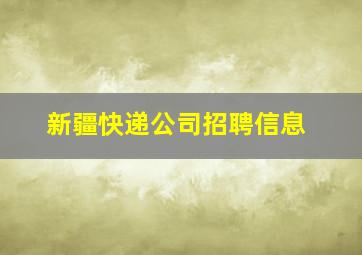 新疆快递公司招聘信息